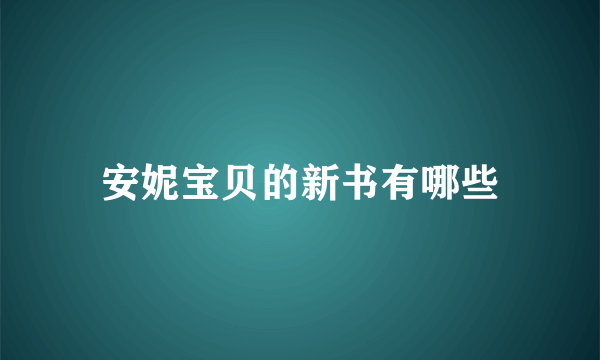 安妮宝贝的新书有哪些